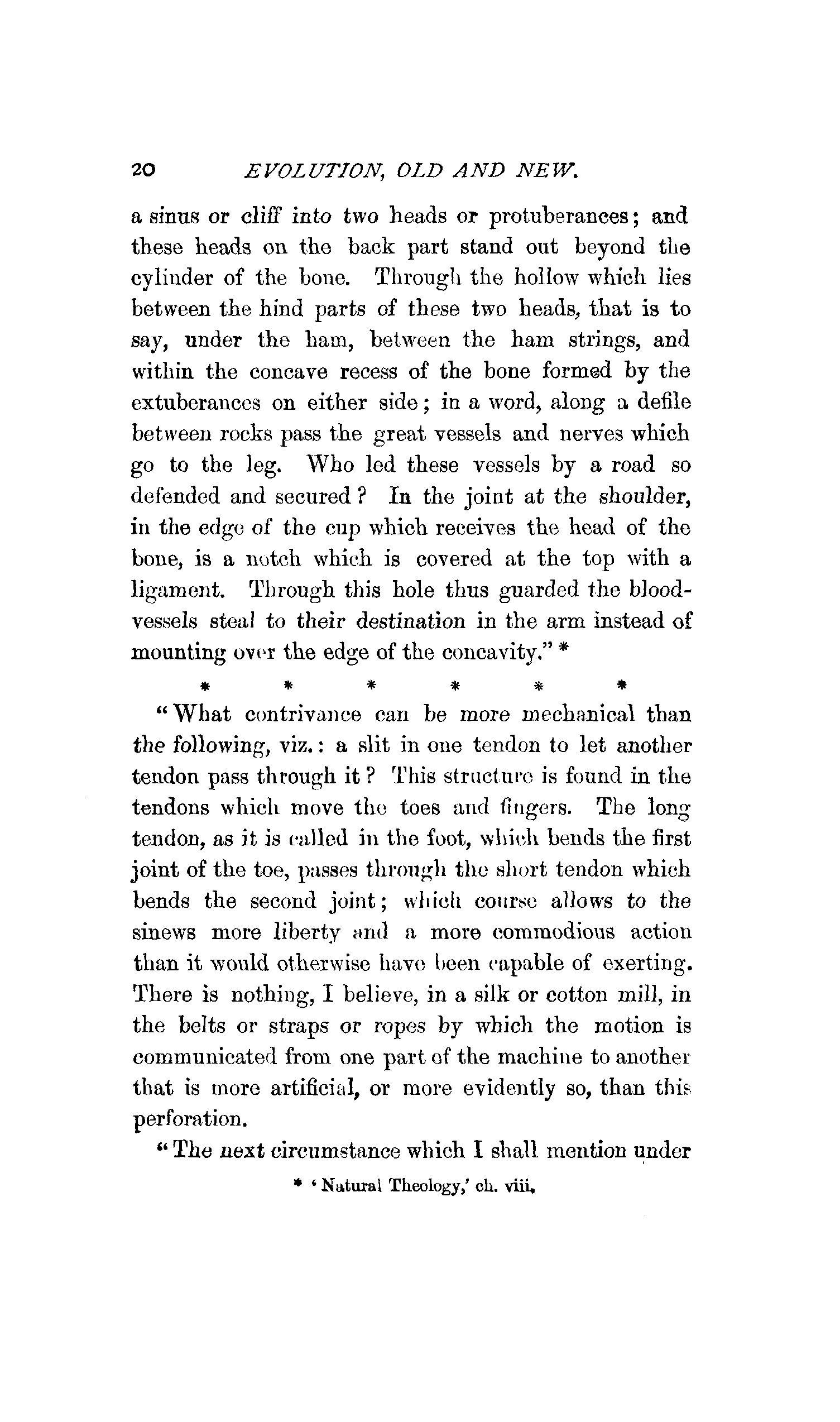 20 EVOLUTION, OLD AND NEW.

a sinus or cliff into two heads or protuberances; and these heads on the back part stand out beyond the cylinder of the bone. Through the hollow which lies between the hind parts of these two heads, that is to say, under the ham, between the ham strings, and within the concave recess of the bone formed by the extuberances on either side; in a word, along a defile between rocks pass the great vessels and nerves which go to the leg. Who led these vessels by a road so defended and secured? In the joint at the shoulder, in the edge of the cup which receives the head of the bone, is a notch which is covered at the top with a ligament. Through this hole thus guarded the blood-vessels steal to their destination in the arm instead of mounting over the edge of the concavity." *

* * * * * *

"What contrivance can be more mechanical than the following, viz.: a slit in one tendon to let another tendon pass through it? This structure is found in the tendons which move the toes and fingers. The long tendon, as it is called in the foot, which bends the first joint of the toe, passes through the short tendon which bends the second joint; which course allows to the sinews more liberty and a more commodious action than it would otherwise have been capable of exerting. There is nothing, I believe, in a silk or cotton mill, in the belts or straps or ropes by which the motion is communicated from one part of the machine to another that is more artificial, or more evidently so, than this perforation.

"The next circumstance which I shall mention under

* 'Natural Theology,' ch. viii.